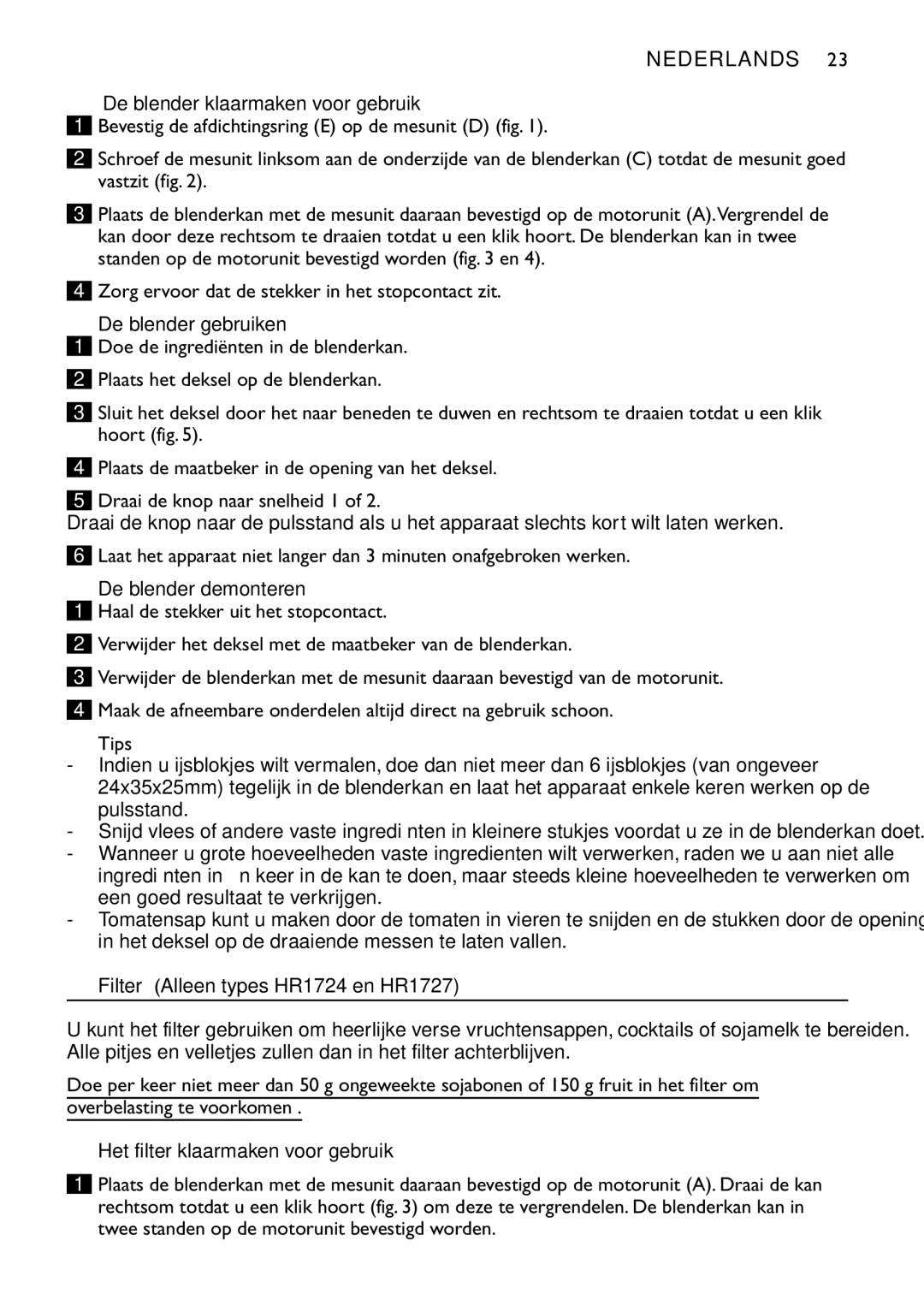 NEDERLANDS 23

De blender klaarmaken voor gebruik

1 Bevestig de afdichtingsring (E) op de mesunit (D) (fig. 1).

2 Schroef de mesunit linksom aan de onderzijde van de blenderkan (C) totdat de mesunit goed vastzit (fig. 2).

3 Plaats de blenderkan met de mesunit daaraan bevestigd op de motorunit (A). Vergrendel de kan door deze rechtsom te draaien totdat u een klik hoort. De blenderkan kan in twee standen op de motorunit bevestigd worden (fig. 3 en 4).

4 Zorg ervoor dat de stekker in het stopcontact zit.

De blender gebruiken

1 Doe de ingrediënten in de blenderkan.

2 Plaats het deksel op de blenderkan.

3 Sluit het deksel door het naar beneden te duwen en rechtsom te draaien totdat u een klik hoort (fig. 5).

4 Plaats de maatbeker in de opening van het deksel.

5 Draai de knop naar snelheid 1 of 2.

Draai de knop naar de pulsstand als u het apparaat slechts kort wilt laten werken.

6 Laat het apparaat niet langer dan 3 minuten onafgebroken werken.

De blender demonteren

1 Haal de stekker uit het stopcontact.

2 Verwijder het deksel met de maatbeker van de blenderkan.

3 Verwijder de blenderkan met de mesunit daaraan bevestigd van de motorunit.

4 Maak de afneembare onderdelen altijd direct na gebruik schoon.

Tips

- Indien u ijsblokjes wilt vermalen, doe dan niet meer dan 6 ijsblokjes (van ongeveer 24x35x25mm) tegelijk in de blenderkan en laat het apparaat enkele keren werken op de pulsstand.
- Snijd vlees of andere vaste ingredi nten in kleinere stukjes voordat u ze in de blenderkan doet.
- Wanneer u grote hoeveelheden vaste ingredienten wilt verwerken, raden we u aan niet alle ingredi nten in n keer in de kan te doen, maar steeds kleine hoeveelheden te verwerken om een goed resultaat te verkrijgen.
- Tomatensap kunt u maken door de tomaten in vieren te snijden en de stukken door de opening in het deksel op de draaiende messen te laten vallen.

Filter (Alleen types HR1724 en HR1727)

U kunt het filter gebruiken om heerlijke verse vruchtensappen, cocktails of sojamelk te bereiden. Alle pitjes en velletjes zullen dan in het filter achterblijven.

Doe per keer niet meer dan 50 g ongeweekte sojabonen of 150 g fruit in het filter om overbelasting te voorkomen .

Het filter klaarmaken voor gebruik

1 Plaats de blenderkan met de mesunit daaraan bevestigd op de motorunit (A). Draai de kan rechtsom totdat u een klik hoort (fig. 3) om deze te vergrendelen. De blenderkan kan in twee standen op de motorunit bevestigd worden.